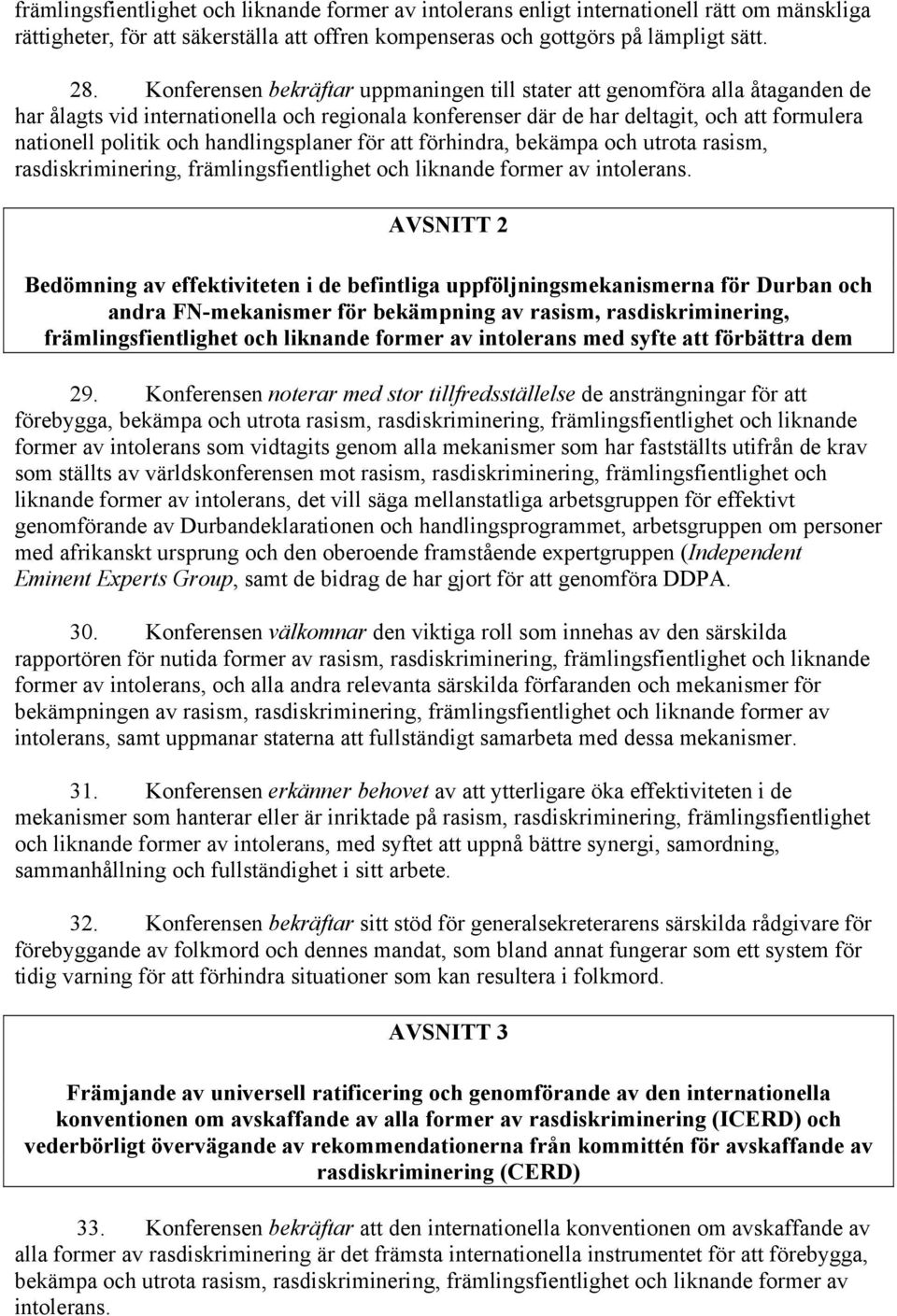 främlingsfientlighet och liknande former av intolerans enligt internationell rätt om mänskliga rättigheter, för att säkerställa att offren kompenseras och gottgörs på lämpligt sätt.

28. Konferensen bekräftar uppmaningen till stater att genomföra alla åtaganden de har ålagts vid internationella och regionala konferenser där de har deltagit, och att formulera nationell politik och handlingsplaner för att förhindra, bekämpa och utrota rasism, rasdiskriminering, främlingsfientlighet och liknande former av intolerans.

AVSNITT 2

Bedömning av effektiviteten i de befintliga uppföljningsmekanismerna för Durban och andra FN-mekanismer för bekämpning av rasism, rasdiskriminering, främlingsfientlighet och liknande former av intolerans med syfte att förbättra dem

29. Konferensen noterar med stor tillfredsställelse de ansträngningar för att förebygga, bekämpa och utrota rasism, rasdiskriminering, främlingsfientlighet och liknande former av intolerans som vidtagits genom alla mekanismer som har fastställts utifrån de krav som ställts av världskonferensen mot rasism, rasdiskriminering, främlingsfientlighet och liknande former av intolerans, det vill säga mellanstatliga arbetsgruppen för effektivt genomförande av Durbandeklarationen och handlingsprogrammet, arbetsgruppen om personer med afrikanskt ursprung och den oberoende framstående expertgruppen (Independent Eminent Experts Group, samt de bidrag de har gjort för att genomföra DDPA.

30. Konferensen välkomnar den viktiga roll som innehas av den särskilda rapportören för nutida former av rasism, rasdiskriminering, främlingsfientlighet och liknande former av intolerans, och alla andra relevanta särskilda förfaranden och mekanismer för bekämpningen av rasism, rasdiskriminering, främlingsfientlighet och liknande former av intolerans, samt uppmanar staterna att fullständigt samarbeta med dessa mekanismer.

31. Konferensen erkänner behovet av att ytterligare öka effektiviteten i de mekanismer som hanterar eller är inriktade på rasism, rasdiskriminering, främlingsfientlighet och liknande former av intolerans, med syftet att uppnå bättre synergi, samordning, sammanhållning och fullständighet i sitt arbete.

32. Konferensen bekräftar sitt stöd för generalsekreterarens särskilda rådgivare för förebyggande av folkmord och dennes mandat, som bland annat fungerar som ett system för tidig varning för att förhindra situationer som kan resultera i folkmord.

AVSNITT 3

Främjande av universell ratificering och genomförande av den internationella konventionen om avskaffande av alla former av rasdiskriminering (ICERD) och vederbörligt övervägande av rekommendationerna från kommittén för avskaffande av rasdiskriminering (CERD)

33. Konferensen bekräftar att den internationella konventionen om avskaffande av alla former av rasdiskriminering är det främsta internationella instrumentet för att förebygga, bekämpa och utrota rasism, rasdiskriminering, främlingsfientlighet och liknande former av intolerans.